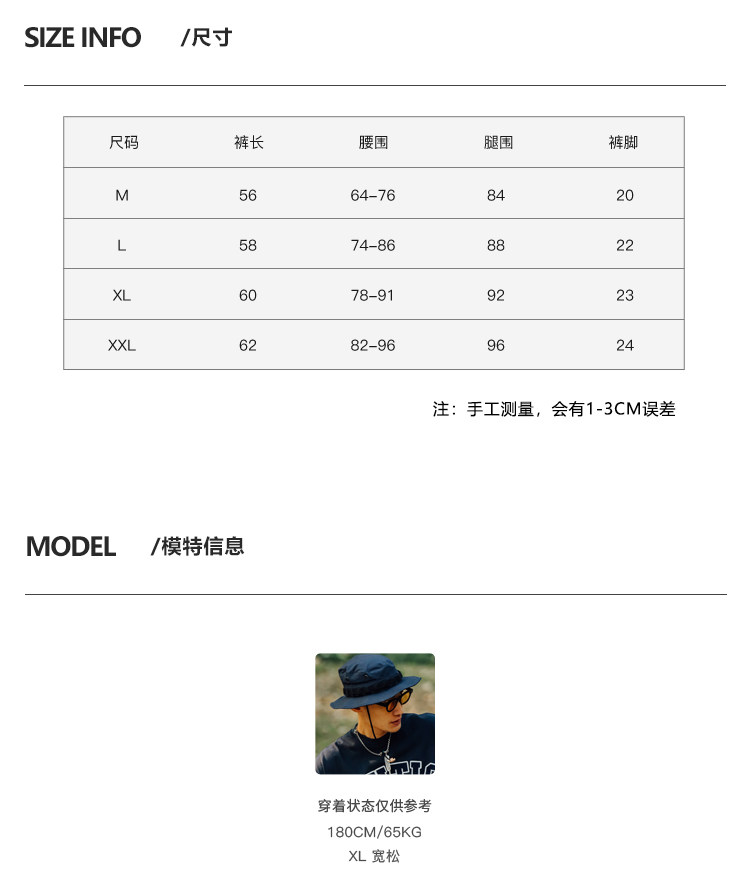 SIZE INFO /尺寸

| 尺码 | 裤长 | 腰围 | 腿围 | 裤脚 |
|---|---|---|---|---|
| M | 56 | 64–76 | 84 | 20 |
| L | 58 | 74–86 | 88 | 22 |
| XL | 60 | 78–91 | 92 | 23 |
| XXL | 62 | 82–96 | 96 | 24 |

注：手工测量，会有1-3CM误差

MODEL /模特信息

穿着状态仅供参考
180CM/65KG
XL 宽松